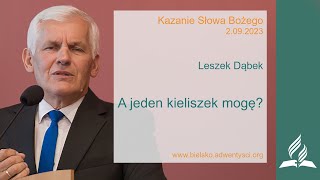 Kazanie Słowa Bożego
2.09.2023

Leszek Dąbek

A jeden kieliszek mogę?

www.bielsko.adwentysci.org